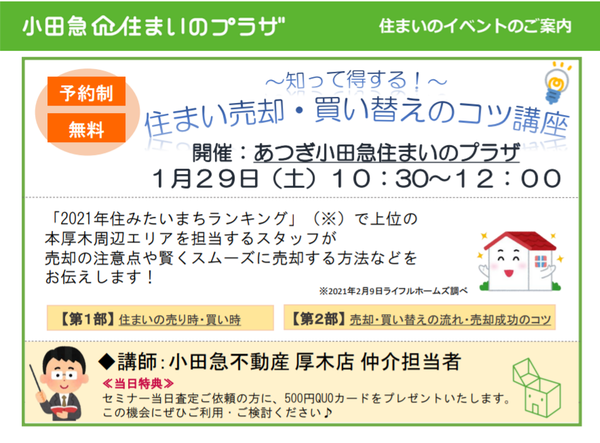 小田急 住まいのプラザ

住まいのイベントのご案内

予約制

無料

～知って得する！～

住まい売却・買い替えのコツ講座

開催：あつぎ小田急住まいのプラザ

1月29日（土）10：30～12：00

「2021年住みたいまちランキング」（※）で上位の本厚木周辺エリアを担当するスタッフが売却の注意点や賢くスムーズに売却する方法などをお伝えします！

※2021年2月9日ライフルホームズ調べ

【第1部】住まいの売り時・買い時

【第2部】売却・買い替えの流れ・売却成功のコツ

◆講師：小田急不動産 厚木店 仲介担当者

≪当日特典≫

セミナー当日査定ご依頼の方に、500円QUOカードをプレゼントいたします。この機会にぜひご利用・ご検討ください♪